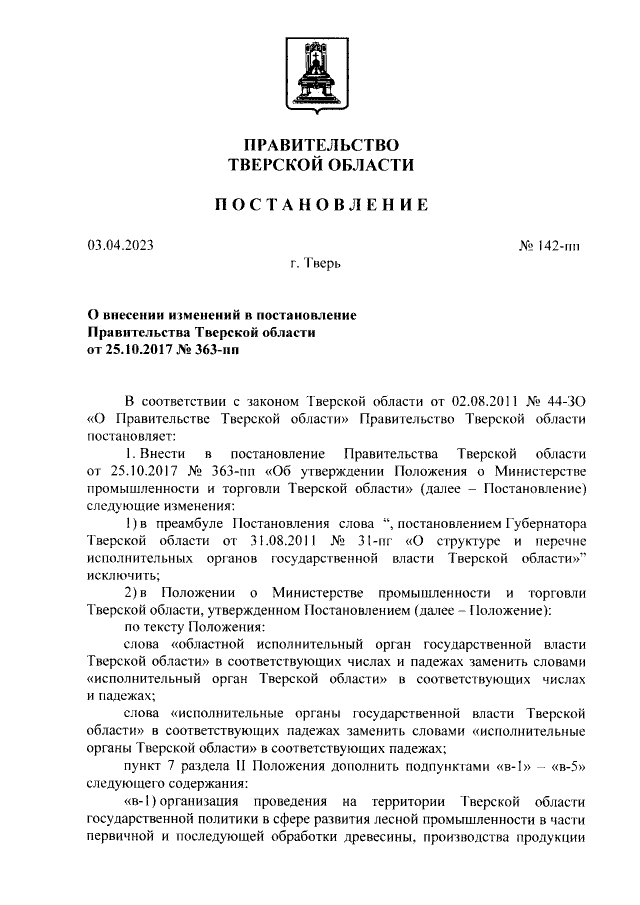 ПРАВИТЕЛЬСТВО
ТВЕРСКОЙ ОБЛАСТИ

ПОСТАНОВЛЕНИЕ

03.04.2023

№ 142-пп

г. Тверь

О внесении изменений в постановление Правительства Тверской области от 25.10.2017 № 363-пп

В соответствии с законом Тверской области от 02.08.2011 № 44-ЗО «О Правительстве Тверской области» Правительство Тверской области постановляет:

1. Внести в постановление Правительства Тверской области от 25.10.2017 № 363-пп «Об утверждении Положения о Министерстве промышленности и торговли Тверской области» (далее – Постановление) следующие изменения:

1) в преамбуле Постановления слова “, постановлением Губернатора Тверской области от 31.08.2011 № 31-пг «О структуре и перечне исполнительных органов государственной власти Тверской области»” исключить;

2) в Положении о Министерстве промышленности и торговли Тверской области, утвержденном Постановлением (далее – Положение):

по тексту Положения:

слова «областной исполнительный орган государственной власти Тверской области» в соответствующих числах и падежах заменить словами «исполнительный орган Тверской области» в соответствующих числах и падежах;

слова «исполнительные органы государственной власти Тверской области» в соответствующих падежах заменить словами «исполнительные органы Тверской области» в соответствующих падежах;

пункт 7 раздела II Положения дополнить подпунктами «в-1» – «в-5» следующего содержания:

«в-1) организация проведения на территории Тверской области государственной политики в сфере развития лесной промышленности в части первичной и последующей обработки древесины, производства продукции